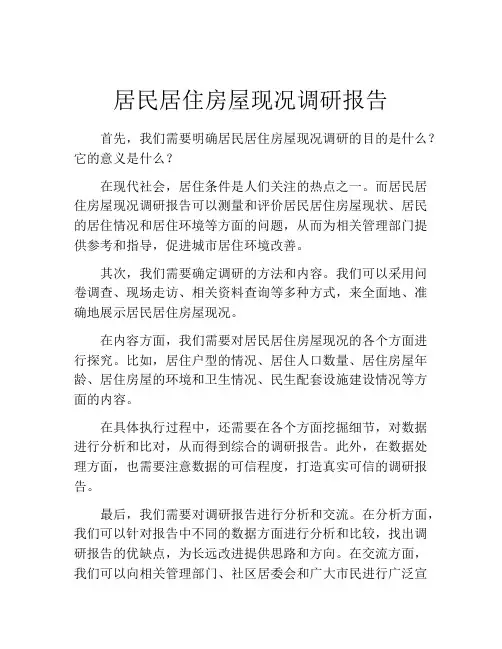 居民居住房屋现况调研报告

首先，我们需要明确居民居住房屋现况调研的目的是什么？它的意义是什么？

在现代社会，居住条件是人们关注的热点之一。而居民居住房屋现况调研报告可以测量和评价居民居住房屋现状、居民的居住情况和居住环境等方面的问题，从而为相关管理部门提供参考和指导，促进城市居住环境改善。

其次，我们需要确定调研的方法和内容。我们可以采用问卷调查、现场走访、相关资料查询等多种方式，来全面地、准确地展示居民居住房屋现况。

在内容方面，我们需要对居民居住房屋现况的各个方面进行探究。比如，居住户型的情况、居住人口数量、居住房屋年龄、居住房屋的环境和卫生情况、民生配套设施建设情况等方面的内容。

在具体执行过程中，还需要在各个方面挖掘细节，对数据进行分析和比对，从而得到综合的调研报告。此外，在数据处理方面，也需要注意数据的可信程度，打造真实可信的调研报告。

最后，我们需要对调研报告进行分析和交流。在分析方面，我们可以针对报告中不同的数据方面进行分析和比较，找出调研报告的优缺点，为长远改进提供思路和方向。在交流方面，我们可以向相关管理部门、社区居委会和广大市民进行广泛宣